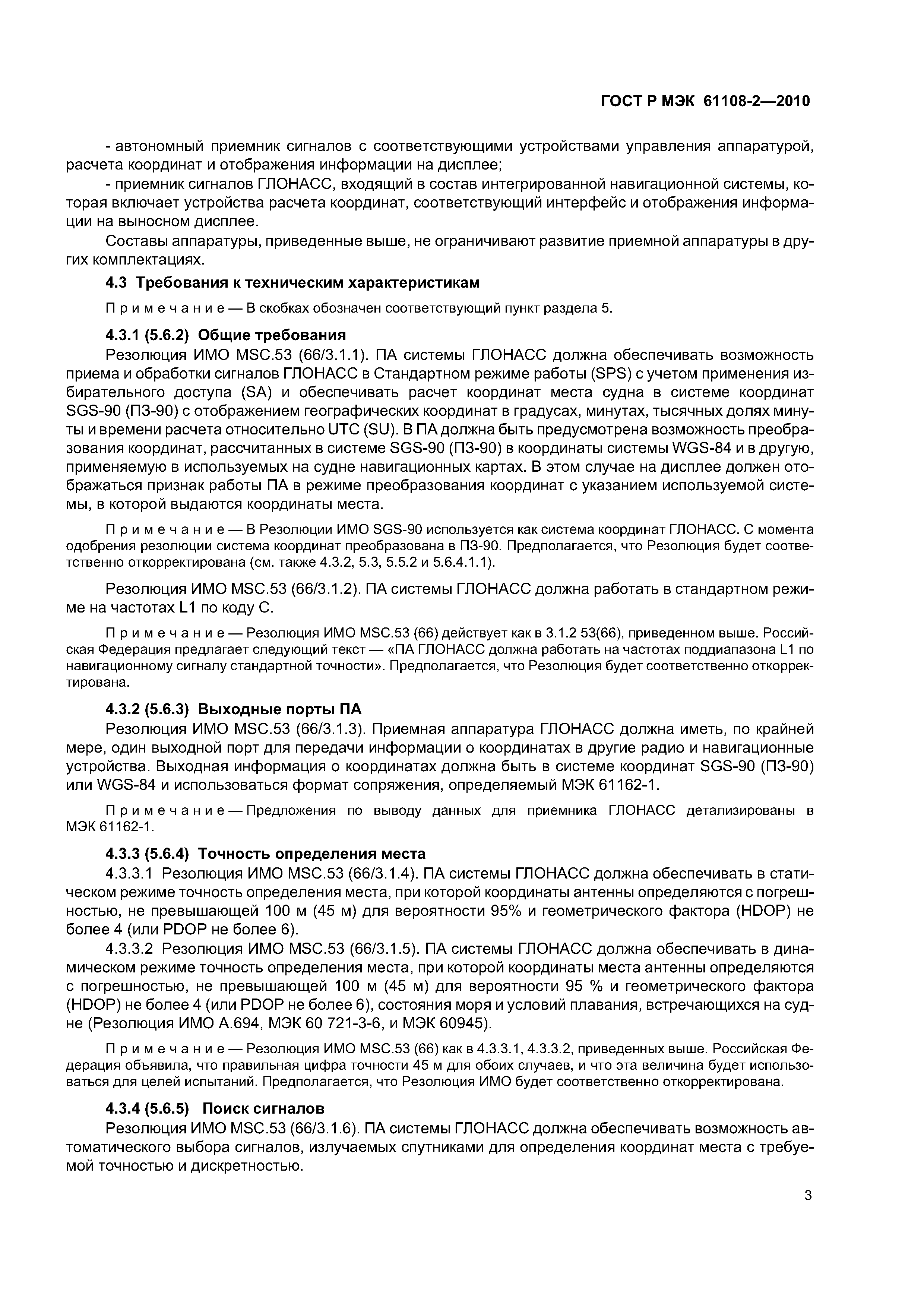 ГОСТ Р МЭК 61108-2—2010

- автономный приемник сигналов с соответствующими устройствами управления аппаратурой, расчета координат и отображения информации на дисплее;

- приемник сигналов ГЛОНАСС, входящий в состав интегрированной навигационной системы, которая включает устройства расчета координат, соответствующий интерфейс и отображения информации на выносном дисплее.

Составы аппаратуры, приведенные выше, не ограничивают развитие приемной аппаратуры в других комплектациях.

4.3 Требования к техническим характеристикам

Примечание — В скобках обозначен соответствующий пункт раздела 5.

4.3.1 (5.6.2) Общие требования

Резолюция ИМО MSC.53 (66/3.1.1). ПА системы ГЛОНАСС должна обеспечивать возможность приема и обработки сигналов ГЛОНАСС в Стандартном режиме работы (SPS) с учетом применения избирательного доступа (SA) и обеспечивать расчет координат места судна в системе координат SGS-90 (ПЗ-90) с отображением географических координат в градусах, минутах, тысячных долях минуты и времени расчета относительно UTC (SU). В ПА должна быть предусмотрена возможность преобразования координат, рассчитанных в системе SGS-90 (ПЗ-90) в координаты системы WGS-84 и в другую, применяемую в используемых на судне навигационных картах. В этом случае на дисплее должен отображаться признак работы ПА в режиме преобразования координат с указанием используемой системы, в которой выдаются координаты места.

Примечание — В Резолюции ИМО SGS-90 используется как система координат ГЛОНАСС. С момента одобрения резолюции система координат преобразована в ПЗ-90. Предполагается, что Резолюция будет соответственно откорректирована (см. также 4.3.2, 5.3, 5.5.2 и 5.6.4.1.1).

Резолюция ИМО MSC.53 (66/3.1.2). ПА системы ГЛОНАСС должна работать в стандартном режиме на частотах L1 по коду С.

Примечание — Резолюция ИМО MSC.53 (66) действует как в 3.1.2 53(66), приведенном выше. Российская Федерация предлагает следующий текст — «ПА ГЛОНАСС должна работать на частотах поддиапазона L1 по навигационному сигналу стандартной точности». Предполагается, что Резолюция будет соответственно откорректирована.

4.3.2 (5.6.3) Выходные порты ПА

Резолюция ИМО MSC.53 (66/3.1.3). Приемная аппаратура ГЛОНАСС должна иметь, по крайней мере, один выходной порт для передачи информации о координатах в другие радио и навигационные устройства. Выходная информация о координатах должна быть в системе координат SGS-90 (ПЗ-90) или WGS-84 и использоваться формат сопряжения, определяемый МЭК 61162-1.

Примечание — Предложения по выводу данных для приемника ГЛОНАСС детализированы в МЭК 61162-1.

4.3.3 (5.6.4) Точность определения места

4.3.3.1 Резолюция ИМО MSC.53 (66/3.1.4). ПА системы ГЛОНАСС должна обеспечивать в статическом режиме точность определения места, при которой координаты антенны определяются с погрешностью, не превышающей 100 м (45 м) для вероятности 95% и геометрического фактора (HDOP) не более 4 (или PDOP не более 6).

4.3.3.2 Резолюция ИМО MSC.53 (66/3.1.5). ПА системы ГЛОНАСС должна обеспечивать в динамическом режиме точность определения места, при которой координаты места антенны определяются с погрешностью, не превышающей 100 м (45 м) для вероятности 95 % и геометрического фактора (HDOP) не более 4 (или PDOP не более 6), состояния моря и условий плавания, встречающихся на судне (Резолюция ИМО А.694, МЭК 60 721-3-6, и МЭК 60945).

Примечание — Резолюция ИМО MSC.53 (66) как в 4.3.3.1, 4.3.3.2, приведенных выше. Российская Федерация объявила, что правильная цифра точности 45 м для обоих случаев, и что эта величина будет использоваться для целей испытаний. Предполагается, что Резолюция ИМО будет соответственно откорректирована.

4.3.4 (5.6.5) Поиск сигналов

Резолюция ИМО MSC.53 (66/3.1.6). ПА системы ГЛОНАСС должна обеспечивать возможность автоматического выбора сигналов, излучаемых спутниками для определения координат места с требуемой точностью и дискретностью.

3